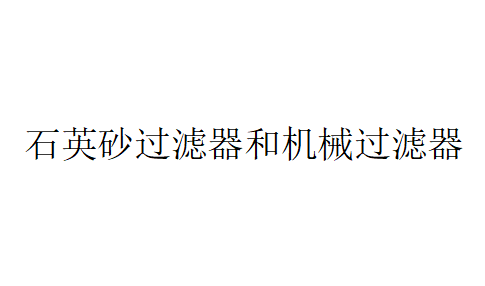 石英砂过滤器和机械过滤器